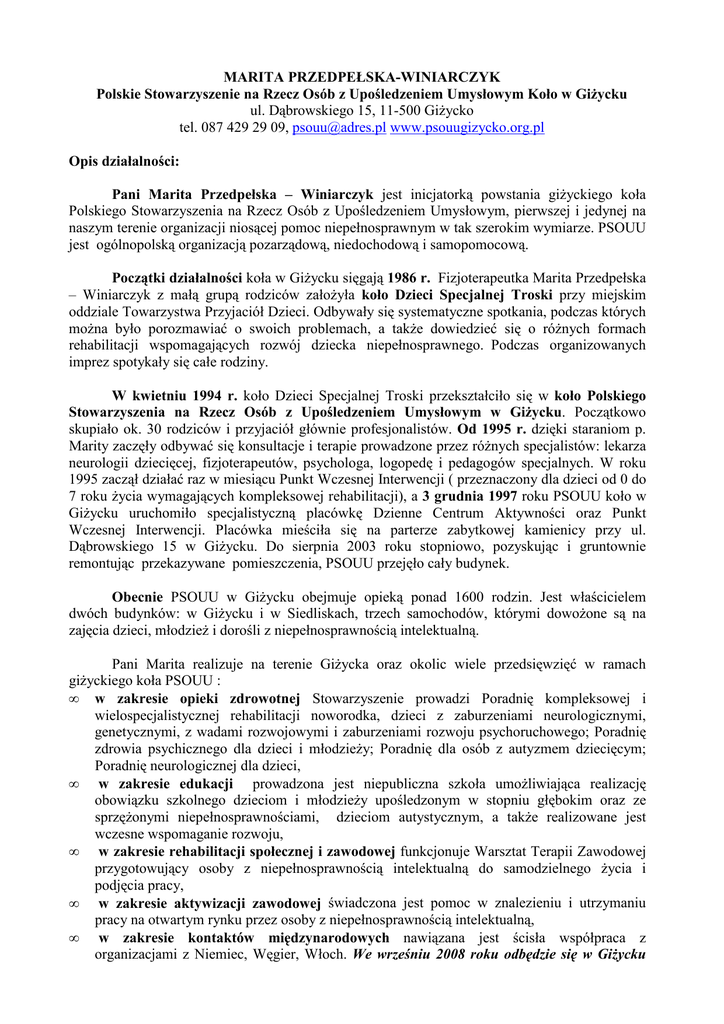 MARITA PRZEDPEŁSKA-WINIARCZYK
Polskie Stowarzyszenie na Rzecz Osób z Upośledzeniem Umysłowym Koło w Giżycku
ul. Dąbrowskiego 15, 11-500 Giżycko
tel. 087 429 29 09, psouu@adres.pl www.psouugizycko.org.pl

Opis działalności:

Pani Marita Przedpełska – Winiarczyk jest inicjatorką powstania giżyckiego koła Polskiego Stowarzyszenia na Rzecz Osób z Upośledzeniem Umysłowym, pierwszej i jedynej na naszym terenie organizacji niosącej pomoc niepełnosprawnym w tak szerokim wymiarze. PSOUU jest ogólnopolską organizacją pozarządową, niedochodową i samopomocową.

Początki działalności koła w Giżycku sięgają 1986 r. Fizjoterapeutka Marita Przedpełska – Winiarczyk z małą grupą rodziców założyła koło Dzieci Specjalnej Troski przy miejskim oddziale Towarzystwa Przyjaciół Dzieci. Odbywały się systematyczne spotkania, podczas których można było porozmawiać o swoich problemach, a także dowiedzieć się o różnych formach rehabilitacji wspomagających rozwój dziecka niepełnosprawnego. Podczas organizowanych imprez spotykały się całe rodziny.

W kwietniu 1994 r. koło Dzieci Specjalnej Troski przekształciło się w koło Polskiego Stowarzyszenia na Rzecz Osób z Upośledzeniem Umysłowym w Giżycku. Początkowo skupiało ok. 30 rodziców i przyjaciół głównie profesjonalistów. Od 1995 r. dzięki staraniom p. Marity zaczęły odbywać się konsultacje i terapie prowadzone przez różnych specjalistów: lekarza neurologii dziecięcej, fizjoterapeutów, psychologa, logopedę i pedagogów specjalnych. W roku 1995 zaczął działać raz w miesiącu Punkt Wczesnej Interwencji ( przeznaczony dla dzieci od 0 do 7 roku życia wymagających kompleksowej rehabilitacji), a 3 grudnia 1997 roku PSOUU koło w Giżycku uruchomiło specjalistyczną placówkę Dzienne Centrum Aktywności oraz Punkt Wczesnej Interwencji. Placówka mieściła się na parterze zabytkowej kamienicy przy ul. Dąbrowskiego 15 w Giżycku. Do sierpnia 2003 roku stopniowo, pozyskując i gruntownie remontując przekazywane pomieszczenia, PSOUU przejęło cały budynek.

Obecnie PSOUU w Giżycku obejmuje opieką ponad 1600 rodzin. Jest właścicielem dwóch budynków: w Giżycku i w Siedliskach, trzech samochodów, którymi dowożone są na zajęcia dzieci, młodzież i dorośli z niepełnosprawnością intelektualną.

Pani Marita realizuje na terenie Giżycka oraz okolic wiele przedsięwzięć w ramach giżyckiego koła PSOUU :
∞ w zakresie opieki zdrowotnej Stowarzyszenie prowadzi Poradnię kompleksowej i wielospecjalistycznej rehabilitacji noworodka, dzieci z zaburzeniami neurologicznymi, genetycznymi, z wadami rozwojowymi i zaburzeniami rozwoju psychoruchowego; Poradnię zdrowia psychicznego dla dzieci i młodzieży; Poradnię dla osób z autyzmem dziecięcym; Poradnię neurologicznej dla dzieci,
∞ w zakresie edukacji prowadzona jest niepubliczna szkoła umożliwiająca realizację obowiązku szkolnego dzieciom i młodzieży upośledzonym w stopniu głębokim oraz ze sprzężonymi niepełnosprawnościami, dzieciom autystycznym, a także realizowane jest wczesne wspomaganie rozwoju,
∞ w zakresie rehabilitacji społecznej i zawodowej funkcjonuje Warsztat Terapii Zawodowej przygotowujący osoby z niepełnosprawnością intelektualną do samodzielnego życia i podjęcia pracy,
∞ w zakresie aktywizacji zawodowej świadczona jest pomoc w znalezieniu i utrzymaniu pracy na otwartym rynku przez osoby z niepełnosprawnością intelektualną,
∞ w zakresie kontaktów międzynarodowych nawiązana jest ścisła współpraca z organizacjami z Niemiec, Węgier, Włoch. We wrześniu 2008 roku odbędzie się w Giżycku